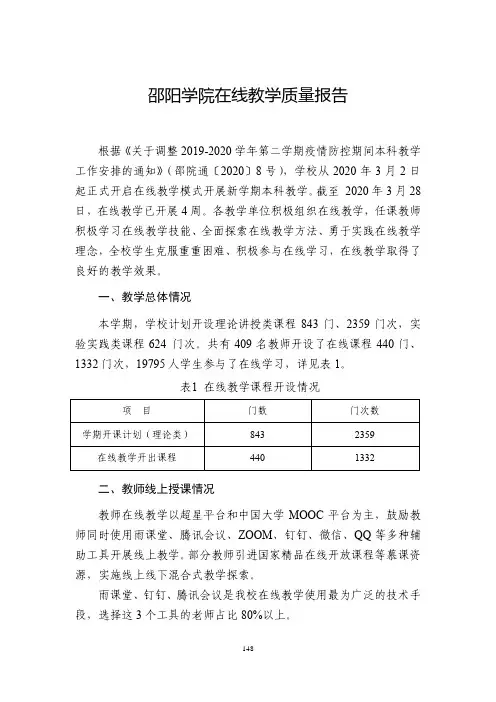 邵阳学院在线教学质量报告

根据《关于调整 2019-2020 学年第二学期疫情防控期间本科教学工作安排的通知》（邵院通〔2020〕8 号），学校从 2020 年 3 月 2 日起正式开启在线教学模式开展新学期本科教学。截至 2020 年 3 月 28 日，在线教学已开展 4 周。各教学单位积极组织在线教学，任课教师积极学习在线教学技能、全面探索在线教学方法、勇于实践在线教学理念，全校学生克服重重困难、积极参与在线学习，在线教学取得了良好的教学效果。

一、教学总体情况

本学期，学校计划开设理论讲授类课程 843 门、2359 门次，实验实践类课程 624 门次。共有 409 名教师开设了在线课程 440 门、1332 门次，19795 人学生参与了在线学习，详见表 1。

表1 在线教学课程开设情况

| 项　目 | 门数 | 门次数 |
|---|---|---|
| 学期开课计划（理论类） | 843 | 2359 |
| 在线教学开出课程 | 440 | 1332 |

二、教师线上授课情况

教师在线教学以超星平台和中国大学 MOOC 平台为主，鼓励教师同时使用雨课堂、腾讯会议、ZOOM、钉钉、微信、QQ 等多种辅助工具开展线上教学。部分教师引进国家精品在线开放课程等慕课资源，实施线上线下混合式教学探索。

雨课堂、钉钉、腾讯会议是我校在线教学使用最为广泛的技术手段，选择这 3 个工具的老师占比 80%以上。

148